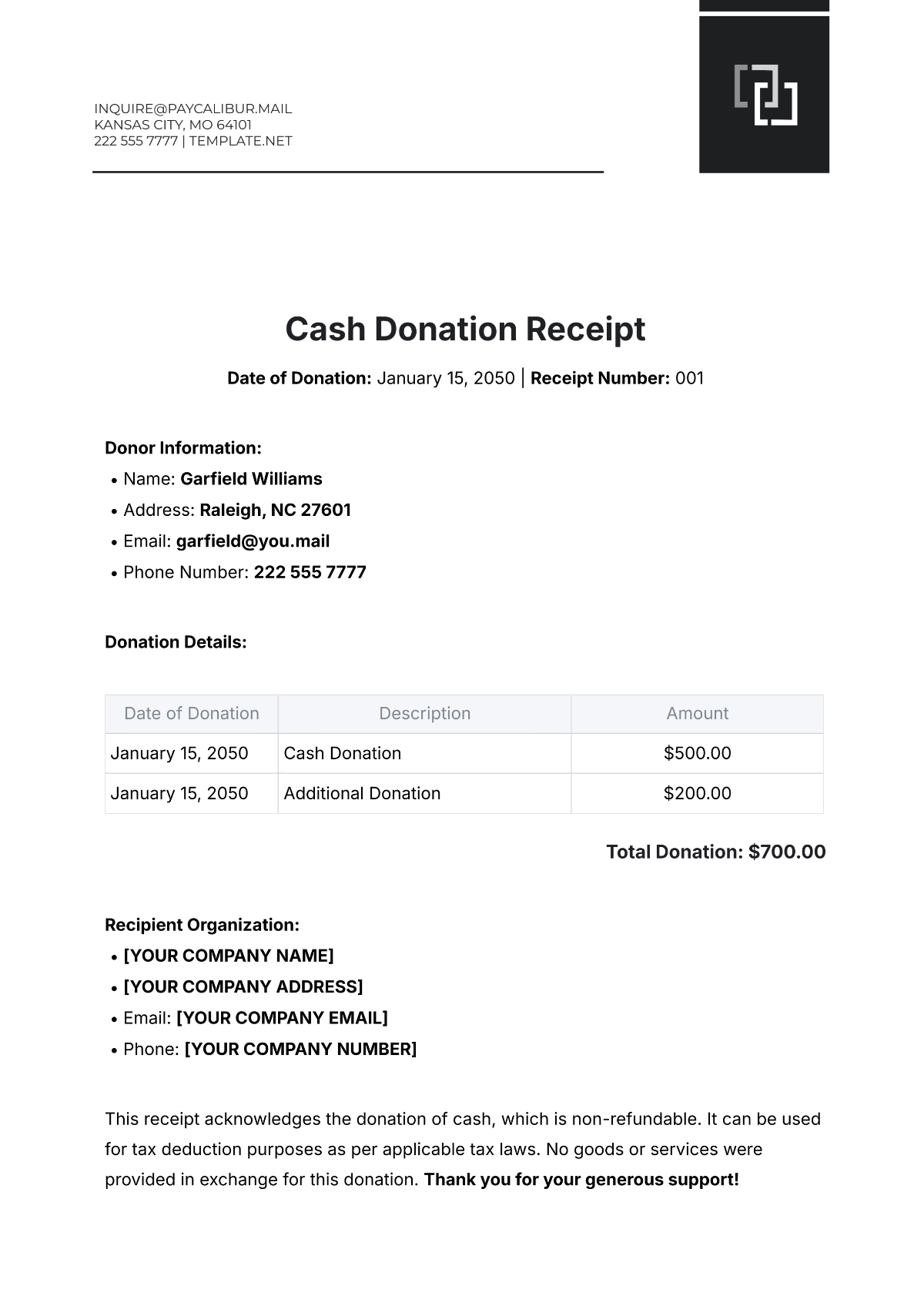 INQUIRE@PAYCALIBUR.MAIL
KANSAS CITY, MO 64101
222 555 7777 | TEMPLATE.NET

Cash Donation Receipt

Date of Donation: January 15, 2050 | Receipt Number: 001

Donor Information:
• Name: Garfield Williams
• Address: Raleigh, NC 27601
• Email: garfield@you.mail
• Phone Number: 222 555 7777

Donation Details:

| Date of Donation | Description | Amount |
|---|---|---|
| January 15, 2050 | Cash Donation | $500.00 |
| January 15, 2050 | Additional Donation | $200.00 |

Total Donation: $700.00

Recipient Organization:
• [YOUR COMPANY NAME]
• [YOUR COMPANY ADDRESS]
• Email: [YOUR COMPANY EMAIL]
• Phone: [YOUR COMPANY NUMBER]

This receipt acknowledges the donation of cash, which is non-refundable. It can be used for tax deduction purposes as per applicable tax laws. No goods or services were provided in exchange for this donation. Thank you for your generous support!